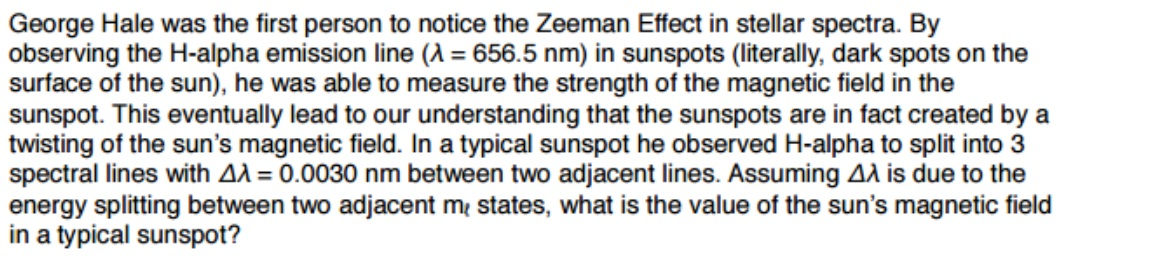 George Hale was the first person to notice the Zeeman Effect in stellar spectra. By observing the H-alpha emission line ($\lambda = 656.5$ nm) in sunspots (literally, dark spots on the surface of the sun), he was able to measure the strength of the magnetic field in the sunspot. This eventually lead to our understanding that the sunspots are in fact created by a twisting of the sun's magnetic field. In a typical sunspot he observed H-alpha to split into 3 spectral lines with $\Delta\lambda = 0.0030$ nm between two adjacent lines. Assuming $\Delta\lambda$ is due to the energy splitting between two adjacent $m_\ell$ states, what is the value of the sun's magnetic field in a typical sunspot?